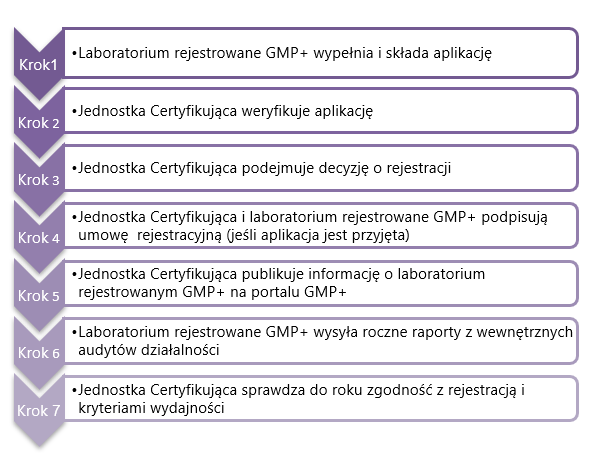 Krok1
•Laboratorium rejestrowane GMP+ wypełnia i składa aplikację

Krok 2
•Jednostka Certyfikująca weryfikuje aplikację

Krok 3
•Jednostka Certyfikująca podejmuje decyzję o rejestracji

Krok 4
•Jednostka Certyfikująca i laboratorium rejestrowane GMP+ podpisują umowę rejestracyjną (jeśli aplikacja jest przyjęta)

Krok 5
•Jednostka Certyfikująca publikuje informację o laboratorium rejestrowanym GMP+ na portalu GMP+

Krok 6
•Laboratorium rejestrowane GMP+ wysyła roczne raporty z wewnętrznych audytów działalności

Krok 7
•Jednostka Certyfikująca sprawdza do roku zgodność z rejestracją i kryteriami wydajności